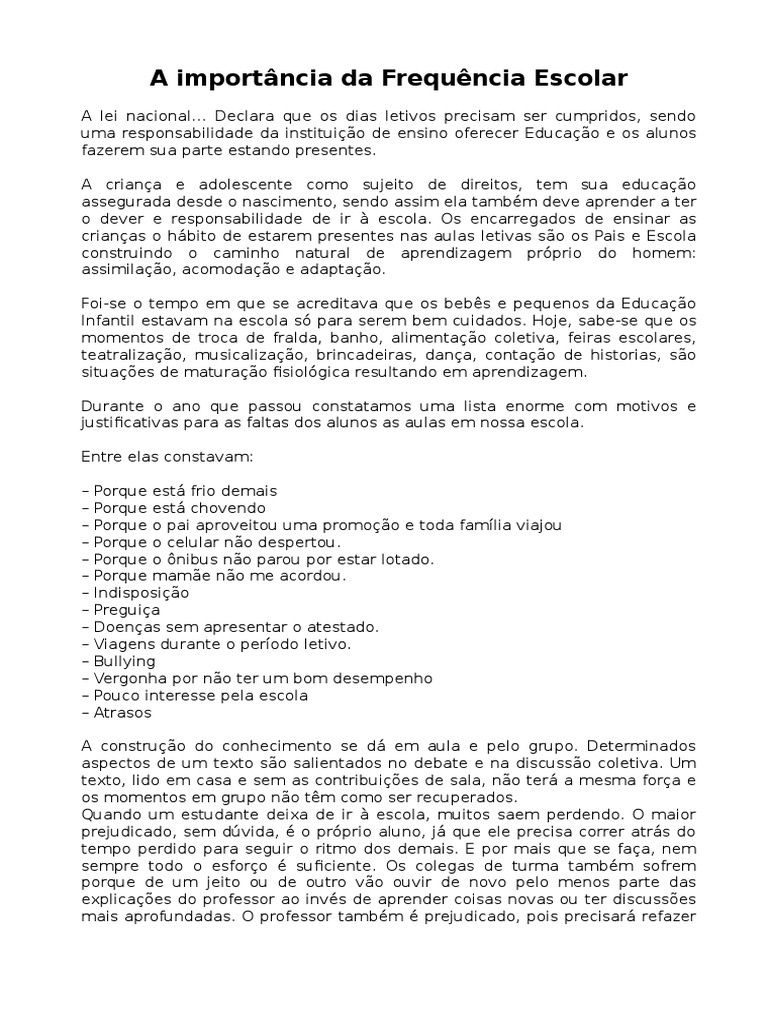 A importância da Frequência Escolar

A lei nacional... Declara que os dias letivos precisam ser cumpridos, sendo uma responsabilidade da instituição de ensino oferecer Educação e os alunos fazerem sua parte estando presentes.

A criança e adolescente como sujeito de direitos, tem sua educação assegurada desde o nascimento, sendo assim ela também deve aprender a ter o dever e responsabilidade de ir à escola. Os encarregados de ensinar as crianças o hábito de estarem presentes nas aulas letivas são os Pais e Escola construindo o caminho natural de aprendizagem próprio do homem: assimilação, acomodação e adaptação.

Foi-se o tempo em que se acreditava que os bebês e pequenos da Educação Infantil estavam na escola só para serem bem cuidados. Hoje, sabe-se que os momentos de troca de fralda, banho, alimentação coletiva, feiras escolares, teatralização, musicalização, brincadeiras, dança, contação de historias, são situações de maturação fisiológica resultando em aprendizagem.

Durante o ano que passou constatamos uma lista enorme com motivos e justificativas para as faltas dos alunos as aulas em nossa escola.

Entre elas constavam:

– Porque está frio demais
– Porque está chovendo
– Porque o pai aproveitou uma promoção e toda família viajou
– Porque o celular não despertou.
– Porque o ônibus não parou por estar lotado.
– Porque mamãe não me acordou.
– Indisposição
– Preguiça
– Doenças sem apresentar o atestado.
– Viagens durante o período letivo.
– Bullying
– Vergonha por não ter um bom desempenho
– Pouco interesse pela escola
– Atrasos

A construção do conhecimento se dá em aula e pelo grupo. Determinados aspectos de um texto são salientados no debate e na discussão coletiva. Um texto, lido em casa e sem as contribuições de sala, não terá a mesma força e os momentos em grupo não têm como ser recuperados.
Quando um estudante deixa de ir à escola, muitos saem perdendo. O maior prejudicado, sem dúvida, é o próprio aluno, já que ele precisa correr atrás do tempo perdido para seguir o ritmo dos demais. E por mais que se faça, nem sempre todo o esforço é suficiente. Os colegas de turma também sofrem porque de um jeito ou de outro vão ouvir de novo pelo menos parte das explicações do professor ao invés de aprender coisas novas ou ter discussões mais aprofundadas. O professor também é prejudicado, pois precisará refazer